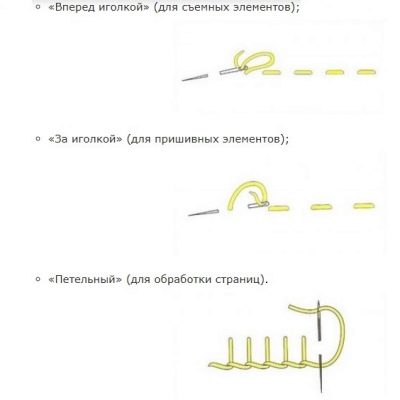 ◦ «Вперед иголкой» (для съемных элементов);

◦ «За иголкой» (для пришивных элементов);

◦ «Петельный» (для обработки страниц).